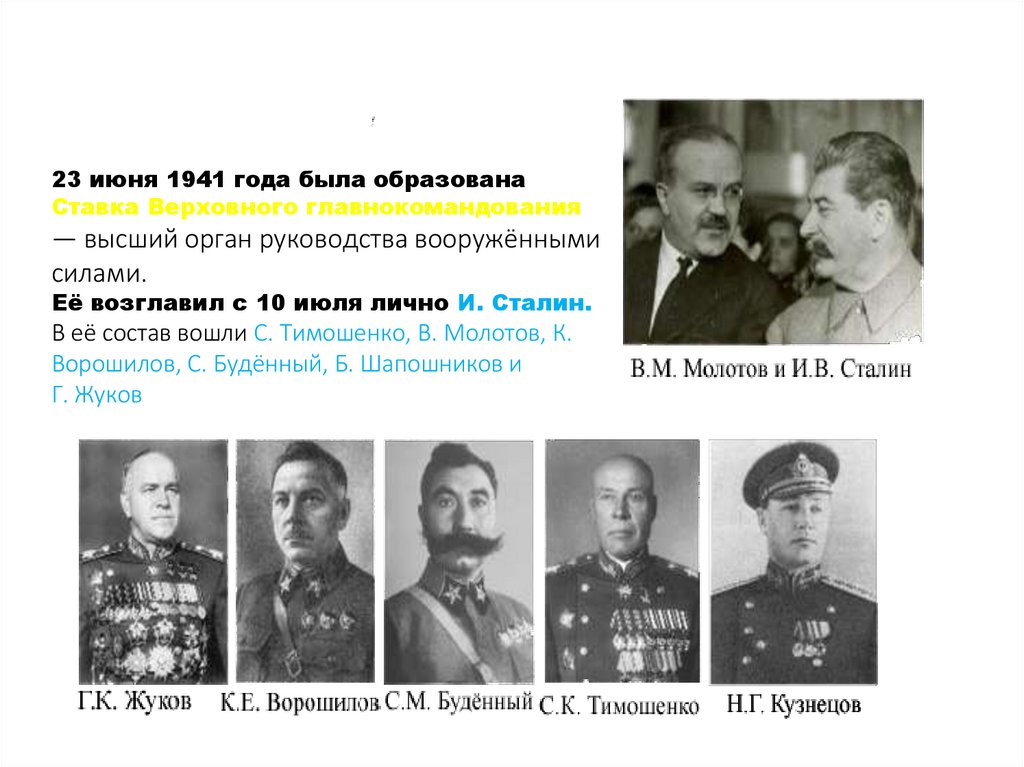 23 июня 1941 года была образована Ставка Верховного главнокомандования — высший орган руководства вооружёнными силами.

Её возглавил с 10 июля лично И. Сталин.

В её состав вошли С. Тимошенко, В. Молотов, К. Ворошилов, С. Будённый, Б. Шапошников и Г. Жуков

В.М. Молотов и И.В. Сталин

Г.К. Жуков

К.Е. Ворошилов

С.М. Будённый

С.К. Тимошенко

Н.Г. Кузнецов